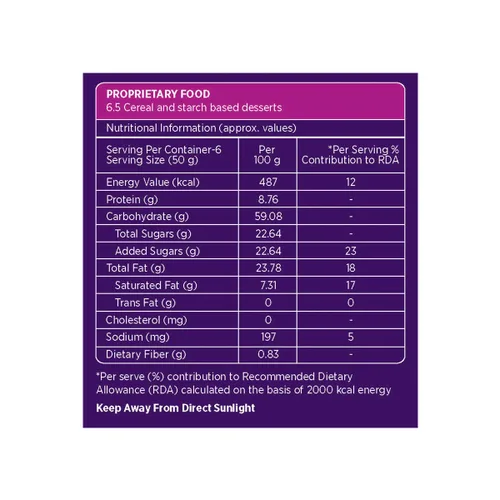 PROPRIETARY FOOD
6.5 Cereal and starch based desserts

Nutritional Information (approx. values)

| Serving Per Container-6 Serving Size (50 g) | Per 100 g | *Per Serving % Contribution to RDA |
|---|---|---|
| Energy Value (kcal) | 487 | 12 |
| Protein (g) | 8.76 | - |
| Carbohydrate (g) | 59.08 | - |
| Total Sugars (g) | 22.64 | - |
| Added Sugars (g) | 22.64 | 23 |
| Total Fat (g) | 23.78 | 18 |
| Saturated Fat (g) | 7.31 | 17 |
| Trans Fat (g) | 0 | 0 |
| Cholesterol (mg) | 0 | - |
| Sodium (mg) | 197 | 5 |
| Dietary Fiber (g) | 0.83 | - |

*Per serve (%) contribution to Recommended Dietary Allowance (RDA) calculated on the basis of 2000 kcal energy

Keep Away From Direct Sunlight